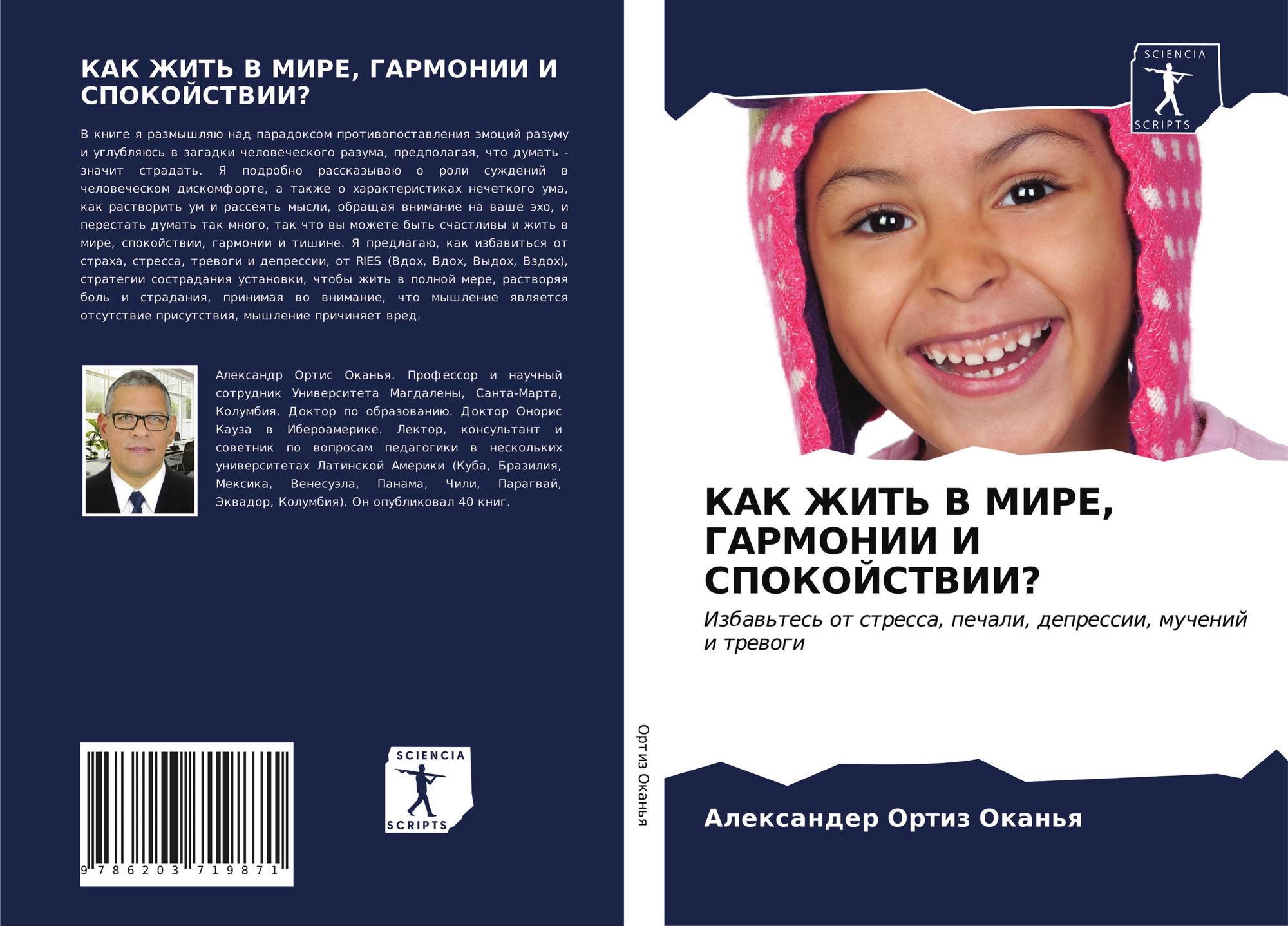 КАК ЖИТЬ В МИРЕ, ГАРМОНИИ И СПОКОЙСТВИИ?

В книге я размышляю над парадоксом противопоставления эмоций разуму и углубляюсь в загадки человеческого разума, предполагая, что думать - значит страдать. Я подробно рассказываю о роли суждений в человеческом дискомфорте, а также о характеристиках нечеткого ума, как растворить ум и рассеять мысли, обращая внимание на ваше эхо, и перестать думать так много, так что вы можете быть счастливы и жить в мире, спокойствии, гармонии и тишине. Я предлагаю, как избавиться от страха, стресса, тревоги и депрессии, от RIES (Вдох, Вдох, Выдох, Вздох), стратегии сострадания установки, чтобы жить в полной мере, растворяя боль и страдания, принимая во внимание, что мышление является отсутствие присутствия, мышление причиняет вред.

Александр Ортис Оканья. Профессор и научный сотрудник Университета Магдалены, Санта-Марта, Колумбия. Доктор по образованию. Доктор Онорис Кауза в Ибероамерике. Лектор, консультант и советник по вопросам педагогики в нескольких университетах Латинской Америки (Куба, Бразилия, Мексика, Венесуэла, Панама, Чили, Парагвай, Эквадор, Колумбия). Он опубликовал 40 книг.

9 786203 719871

SCIENCIA SCRIPTS

Ортиз Оканья

SCIENCIA SCRIPTS

КАК ЖИТЬ В МИРЕ, ГАРМОНИИ И СПОКОЙСТВИИ?

Избавьтесь от стресса, печали, депрессии, мучений и тревоги

Александер Ортиз Оканья